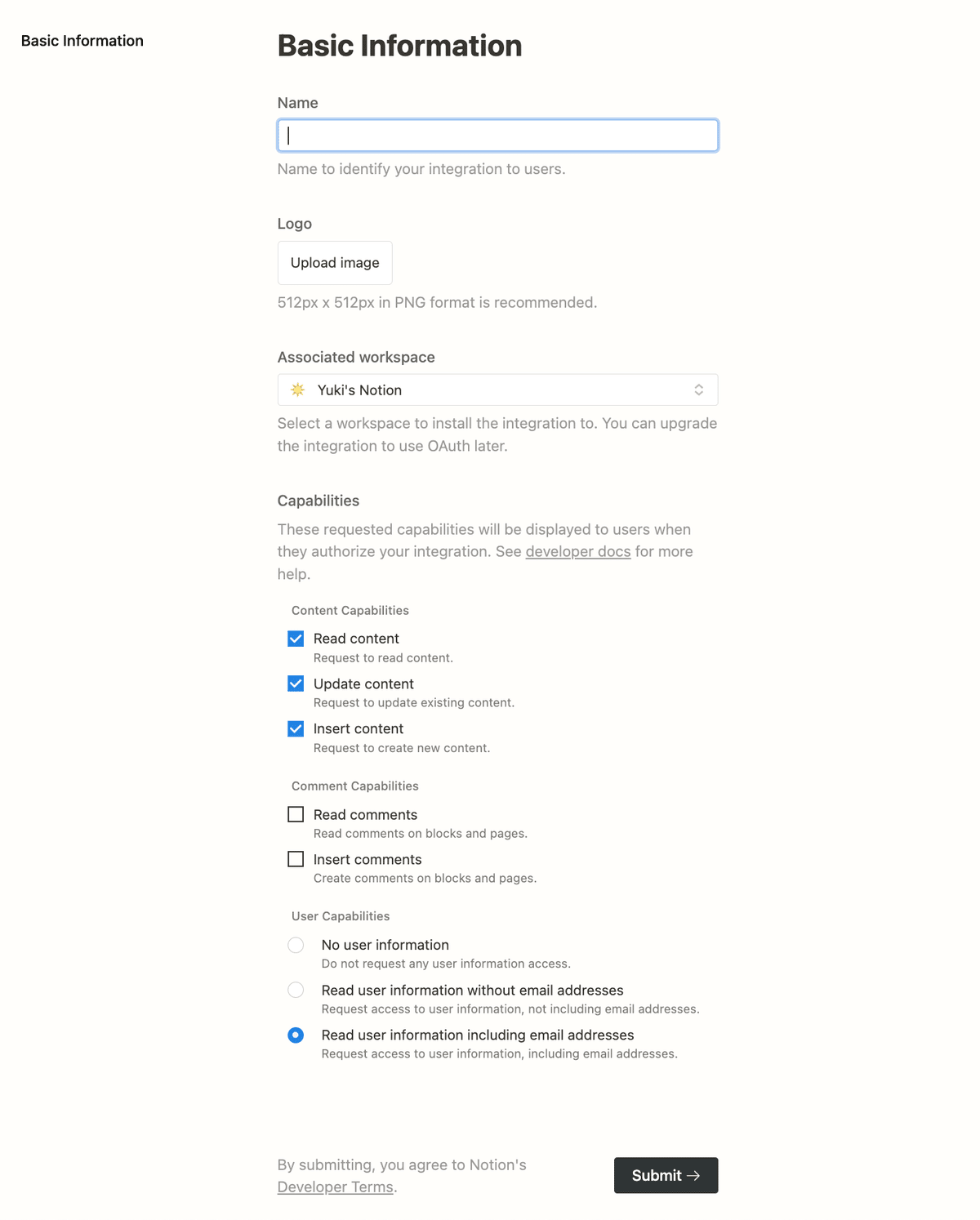 Basic Information

Basic Information

Name

Name to identify your integration to users.

Logo

Upload image

512px x 512px in PNG format is recommended.

Associated workspace

Yuki's Notion

Select a workspace to install the integration to. You can upgrade the integration to use OAuth later.

Capabilities

These requested capabilities will be displayed to users when they authorize your integration. See developer docs for more help.

Content Capabilities

Read content
Request to read content.

Update content
Request to update existing content.

Insert content
Request to create new content.

Comment Capabilities

Read comments
Read comments on blocks and pages.

Insert comments
Create comments on blocks and pages.

User Capabilities

No user information
Do not request any user information access.

Read user information without email addresses
Request access to user information, not including email addresses.

Read user information including email addresses
Request access to user information, including email addresses.

By submitting, you agree to Notion's Developer Terms.

Submit →